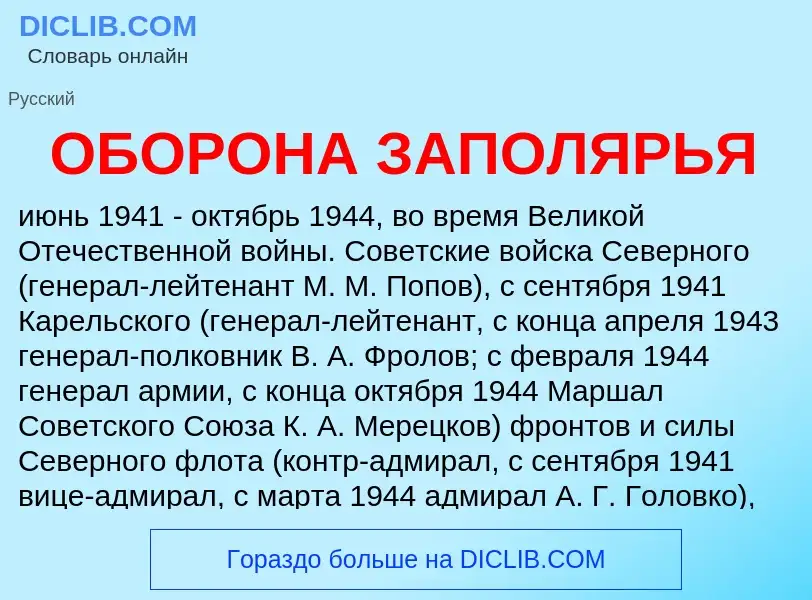 DICLIB.COM
Словарь онлайн

Русский

ОБОРОНА ЗАПОЛЯРЬЯ

июнь 1941 - октябрь 1944, во время Великой Отечественной войны. Советские войска Северного (генерал-лейтенант М. М. Попов), с сентября 1941 Карельского (генерал-лейтенант, с конца апреля 1943 генерал-полковник В. А. Фролов; с февраля 1944 генерал армии, с конца октября 1944 Маршал Советского Союза К. А. Мерецков) фронтов и силы Северного флота (контр-адмирал, с сентября 1941 вице-адмирал, с марта 1944 адмирал А. Г. Головко),

Гораздо больше на DICLIB.COM